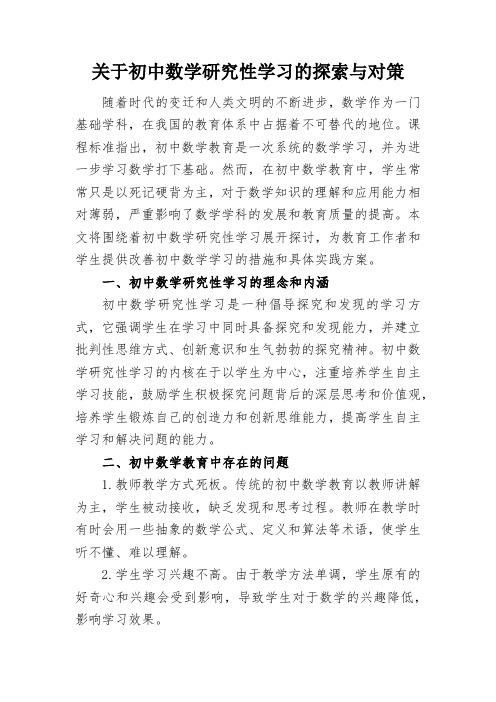 关于初中数学研究性学习的探索与对策

随着时代的变迁和人类文明的不断进步，数学作为一门基础学科，在我国的教育体系中占据着不可替代的地位。课程标准指出，初中数学教育是一次系统的数学学习，并为进一步学习数学打下基础。然而，在初中数学教育中，学生常常只是以死记硬背为主，对于数学知识的理解和应用能力相对薄弱，严重影响了数学学科的发展和教育质量的提高。本文将围绕着初中数学研究性学习展开探讨，为教育工作者和学生提供改善初中数学学习的措施和具体实践方案。

一、初中数学研究性学习的理念和内涵

初中数学研究性学习是一种倡导探究和发现的学习方式，它强调学生在学习中同时具备探究和发现能力，并建立批判性思维方式、创新意识和生气勃勃的探究精神。初中数学研究性学习的内核在于以学生为中心，注重培养学生自主学习技能，鼓励学生积极探究问题背后的深层思考和价值观，培养学生锻炼自己的创造力和创新思维能力，提高学生自主学习和解决问题的能力。

二、初中数学教育中存在的问题

1.教师教学方式死板。传统的初中数学教育以教师讲解为主，学生被动接收，缺乏发现和思考过程。教师在教学时有时会用一些抽象的数学公式、定义和算法等术语，使学生听不懂、难以理解。

2.学生学习兴趣不高。由于教学方法单调，学生原有的好奇心和兴趣会受到影响，导致学生对于数学的兴趣降低，影响学习效果。